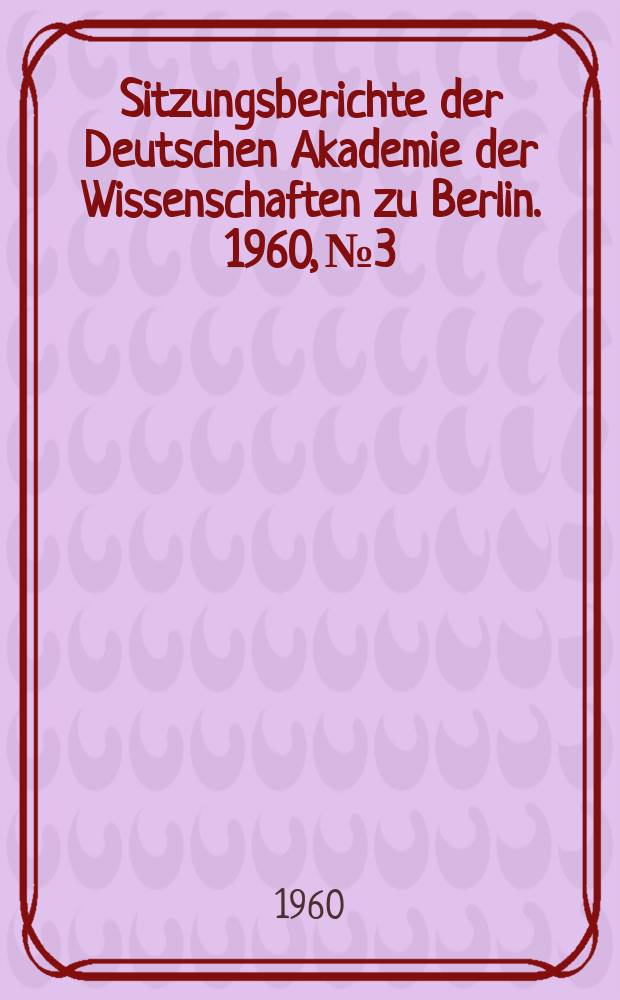 Sitzungsberichte der Deutschen Akademie der Wissenschaften zu Berlin. 1960, № 3

1960